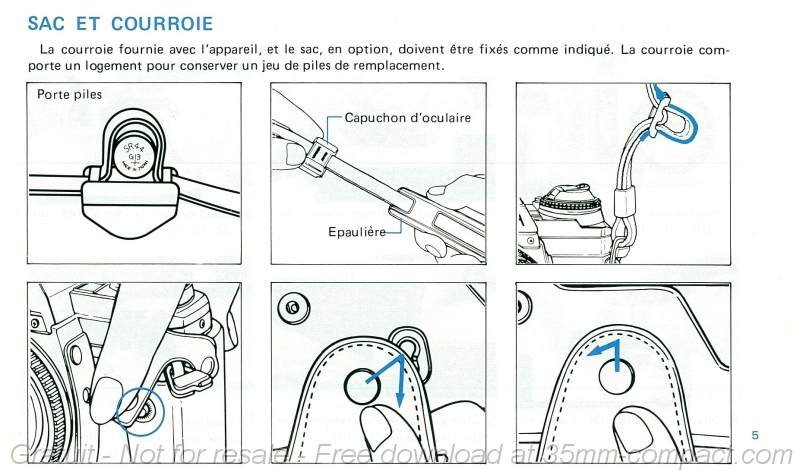 SAC ET COURROIE

La courroie fournie avec l'appareil, et le sac, en option, doivent être fixés comme indiqué. La courroie comporte un logement pour conserver un jeu de piles de remplacement.

Porte piles

SR44
G13
MADE IN JAPAN

Capuchon d'oculaire

Epaulière

5

Gratuit - Not for resale - Free download at 35mm-compact.com